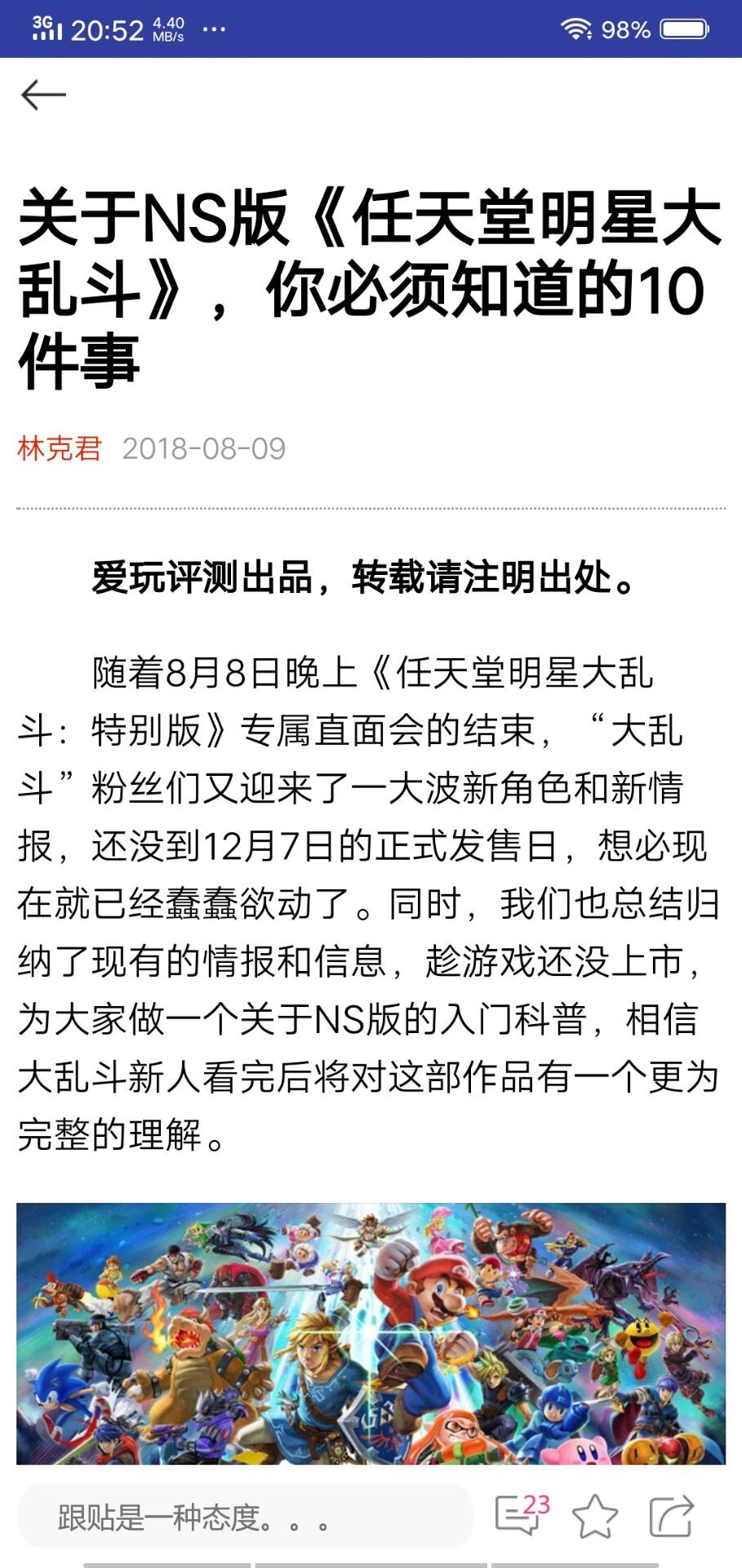 3G 20:52 4.40 MB/s ··· 98%

关于NS版《任天堂明星大乱斗》，你必须知道的10件事

林克君 2018-08-09

爱玩评测出品，转载请注明出处。

随着8月8日晚上《任天堂明星大乱斗：特别版》专属直面会的结束，“大乱斗”粉丝们又迎来了一大波新角色和新情报，还没到12月7日的正式发售日，想必现在就已经蠢蠢欲动了。同时，我们也总结归纳了现有的情报和信息，趁游戏还没上市，为大家做一个关于NS版的入门科普，相信大乱斗新人看完后将对这部作品有一个更为完整的理解。

跟贴是一种态度。。。 23